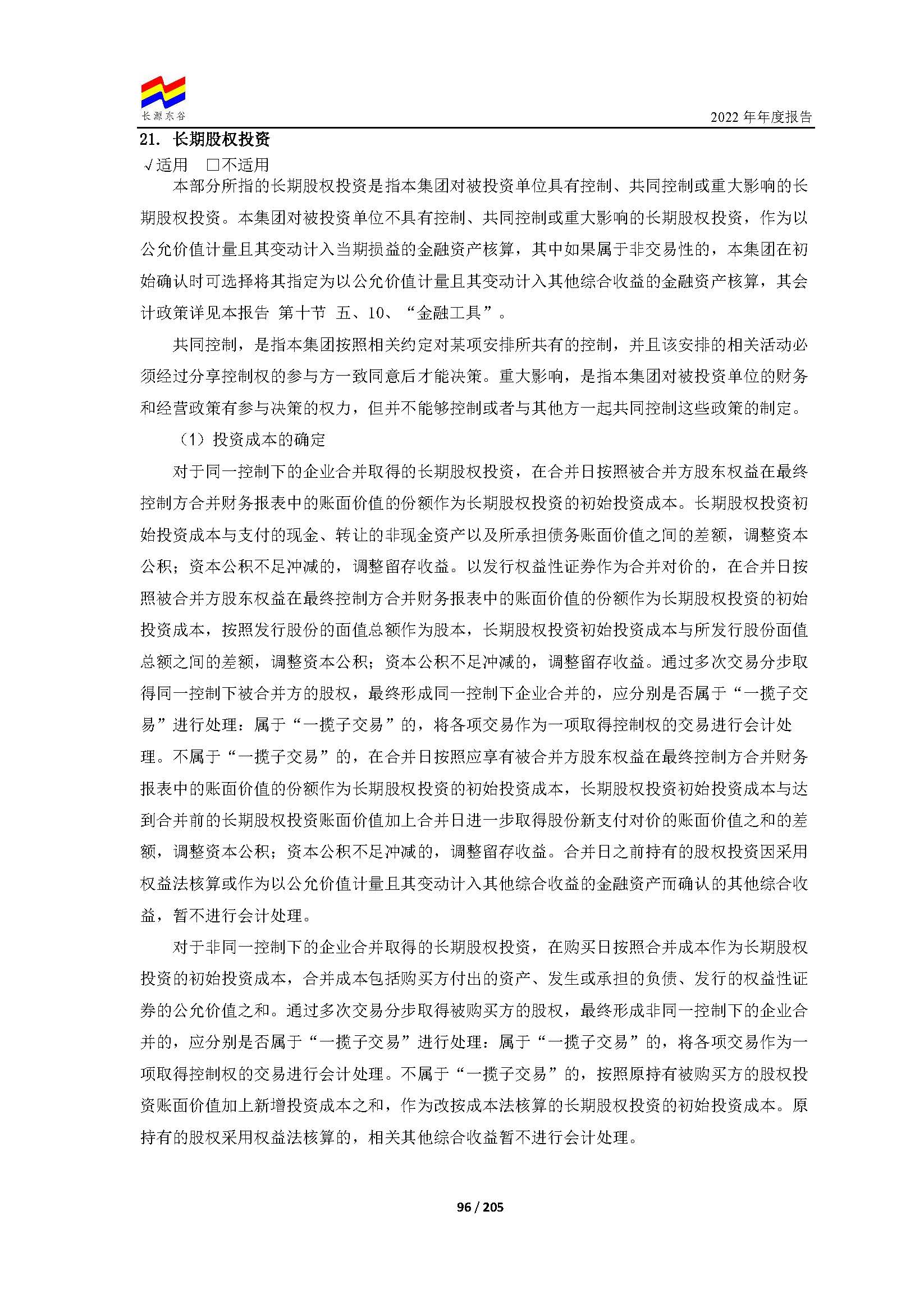 长源东谷

2022 年年度报告

21. 长期股权投资

√适用 □不适用

本部分所指的长期股权投资是指本集团对被投资单位具有控制、共同控制或重大影响的长期股权投资。本集团对被投资单位不具有控制、共同控制或重大影响的长期股权投资，作为以公允价值计量且其变动计入当期损益的金融资产核算，其中如果属于非交易性的，本集团在初始确认时可选择将其指定为以公允价值计量且其变动计入其他综合收益的金融资产核算，其会计政策详见本报告 第十节 五、10、“金融工具”。

共同控制，是指本集团按照相关约定对某项安排所共有的控制，并且该安排的相关活动必须经过分享控制权的参与方一致同意后才能决策。重大影响，是指本集团对被投资单位的财务和经营政策有参与决策的权力，但并不能够控制或者与其他方一起共同控制这些政策的制定。

（1）投资成本的确定

对于同一控制下的企业合并取得的长期股权投资，在合并日按照被合并方股东权益在最终控制方合并财务报表中的账面价值的份额作为长期股权投资的初始投资成本。长期股权投资初始投资成本与支付的现金、转让的非现金资产以及所承担债务账面价值之间的差额，调整资本公积；资本公积不足冲减的，调整留存收益。以发行权益性证券作为合并对价的，在合并日按照被合并方股东权益在最终控制方合并财务报表中的账面价值的份额作为长期股权投资的初始投资成本，按照发行股份的面值总额作为股本，长期股权投资初始投资成本与所发行股份面值总额之间的差额，调整资本公积；资本公积不足冲减的，调整留存收益。通过多次交易分步取得同一控制下被合并方的股权，最终形成同一控制下企业合并的，应分别是否属于“一揽子交易”进行处理：属于“一揽子交易”的，将各项交易作为一项取得控制权的交易进行会计处理。不属于“一揽子交易”的，在合并日按照应享有被合并方股东权益在最终控制方合并财务报表中的账面价值的份额作为长期股权投资的初始投资成本，长期股权投资初始投资成本与达到合并前的长期股权投资账面价值加上合并日进一步取得股份新支付对价的账面价值之和的差额，调整资本公积；资本公积不足冲减的，调整留存收益。合并日之前持有的股权投资因采用权益法核算或作为以公允价值计量且其变动计入其他综合收益的金融资产而确认的其他综合收益，暂不进行会计处理。

对于非同一控制下的企业合并取得的长期股权投资，在购买日按照合并成本作为长期股权投资的初始投资成本，合并成本包括购买方付出的资产、发生或承担的负债、发行的权益性证券的公允价值之和。通过多次交易分步取得被购买方的股权，最终形成非同一控制下的企业合并的，应分别是否属于“一揽子交易”进行处理：属于“一揽子交易”的，将各项交易作为一项取得控制权的交易进行会计处理。不属于“一揽子交易”的，按照原持有被购买方的股权投资账面价值加上新增投资成本之和，作为改按成本法核算的长期股权投资的初始投资成本。原持有的股权采用权益法核算的，相关其他综合收益暂不进行会计处理。

96 / 205